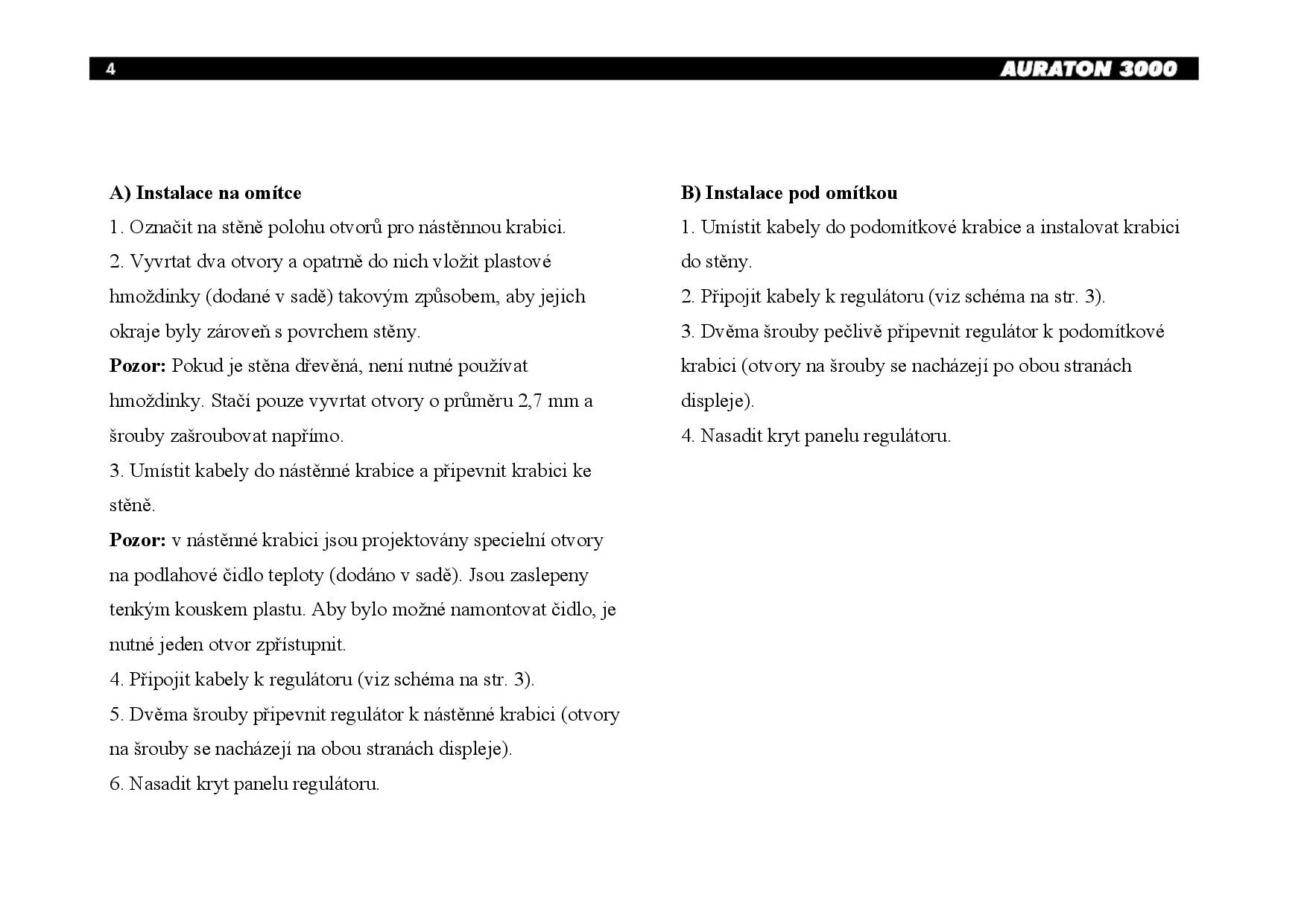 4

AURATON 3000

A) Instalace na omítce

1. Označit na stěně polohu otvorů pro nástěnnou krabici.

2. Vyvrtat dva otvory a opatrně do nich vložit plastové hmoždinky (dodané v sadě) takovým způsobem, aby jejich okraje byly zároveň s povrchem stěny.

Pozor: Pokud je stěna dřevěná, není nutné používat hmoždinky. Stačí pouze vyvrtat otvory o průměru 2,7 mm a šrouby zašroubovat napřímo.

3. Umístit kabely do nástěnné krabice a připevnit krabici ke stěně.

Pozor: v nástěnné krabici jsou projektovány specielní otvory na podlahové čidlo teploty (dodáno v sadě). Jsou zaslepeny tenkým kouskem plastu. Aby bylo možné namontovat čidlo, je nutné jeden otvor zpřístupnit.

4. Připojit kabely k regulátoru (viz schéma na str. 3).

5. Dvěma šrouby připevnit regulátor k nástěnné krabici (otvory na šrouby se nacházejí na obou stranách displeje).

6. Nasadit kryt panelu regulátoru.

B) Instalace pod omítkou

1. Umístit kabely do podomítkové krabice a instalovat krabici do stěny.

2. Připojit kabely k regulátoru (viz schéma na str. 3).

3. Dvěma šrouby pečlivě připevnit regulátor k podomítkové krabici (otvory na šrouby se nacházejí po obou stranách displeje).

4. Nasadit kryt panelu regulátoru.